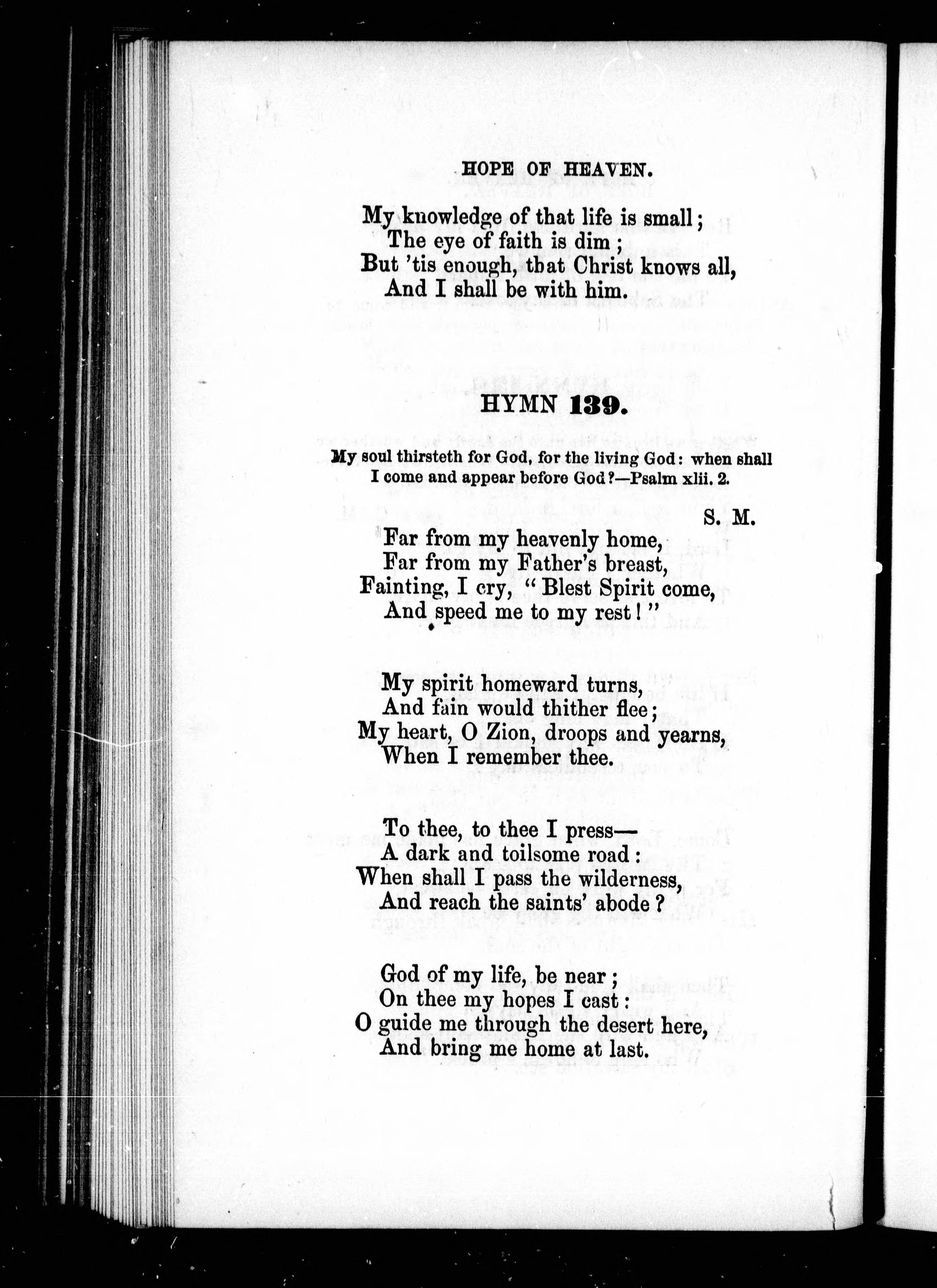 HOPE OF HEAVEN.

My knowledge of that life is small;
The eye of faith is dim;
But 'tis enough, that Christ knows all,
And I shall be with him.

HYMN 139.

My soul thirsteth for God, for the living God: when shall I come and appear before God?—Psalm xlii. 2.

S. M.

Far from my heavenly home,
Far from my Father's breast,
Fainting, I cry, "Blest Spirit come,
And speed me to my rest!"

My spirit homeward turns,
And fain would thither flee;
My heart, O Zion, droops and yearns,
When I remember thee.

To thee, to thee I press—
A dark and toilsome road:
When shall I pass the wilderness,
And reach the saints' abode?

God of my life, be near;
On thee my hopes I cast:
O guide me through the desert here,
And bring me home at last.